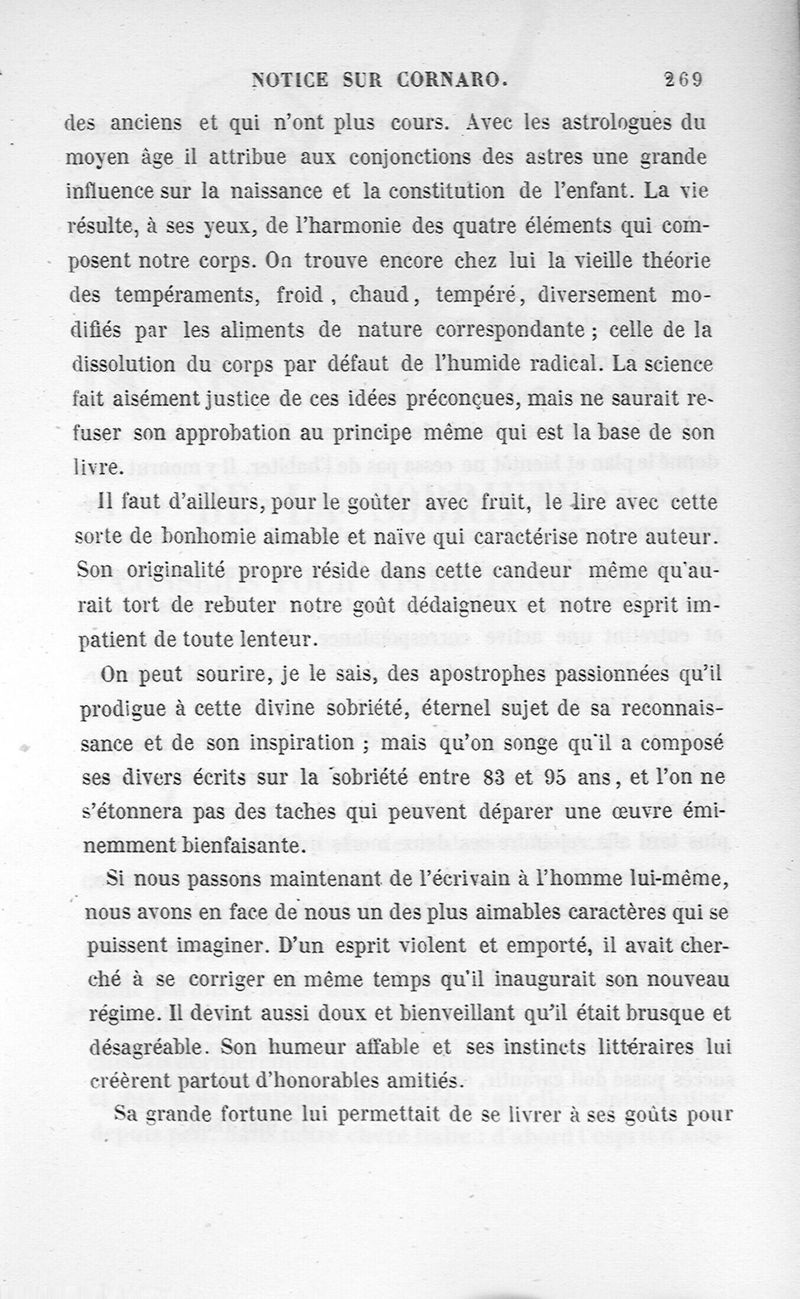 NOTICE SUR CORNARO. 269

des anciens et qui n'ont plus cours. Avec les astrologues du moyen âge il attribue aux conjonctions des astres une grande influence sur la naissance et la constitution de l'enfant. La vie résulte, à ses yeux, de l'harmonie des quatre éléments qui composent notre corps. On trouve encore chez lui la vieille théorie des tempéraments, froid, chaud, tempéré, diversement modifiés par les aliments de nature correspondante ; celle de la dissolution du corps par défaut de l'humide radical. La science fait aisément justice de ces idées préconçues, mais ne saurait refuser son approbation au principe même qui est la base de son livre.

Il faut d'ailleurs, pour le goûter avec fruit, le lire avec cette sorte de bonhomie aimable et naïve qui caractérise notre auteur. Son originalité propre réside dans cette candeur même qu'aurait tort de rebuter notre goût dédaigneux et notre esprit impatient de toute lenteur.

On peut sourire, je le sais, des apostrophes passionnées qu'il prodigue à cette divine sobriété, éternel sujet de sa reconnaissance et de son inspiration ; mais qu'on songe qu'il a composé ses divers écrits sur la sobriété entre 83 et 95 ans, et l'on ne s'étonnera pas des taches qui peuvent déparer une œuvre éminemment bienfaisante.

Si nous passons maintenant de l'écrivain à l'homme lui-même, nous avons en face de nous un des plus aimables caractères qui se puissent imaginer. D'un esprit violent et emporté, il avait cherché à se corriger en même temps qu'il inaugurait son nouveau régime. Il devint aussi doux et bienveillant qu'il était brusque et désagréable. Son humeur affable et ses instincts littéraires lui créèrent partout d'honorables amitiés.

Sa grande fortune lui permettait de se livrer à ses goûts pour